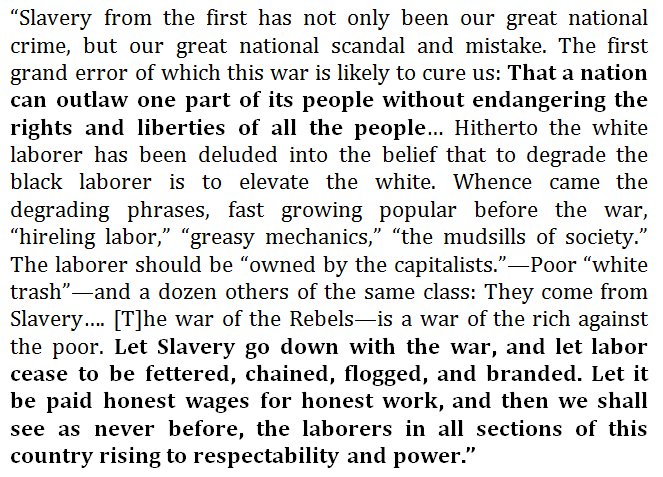 “Slavery from the first has not only been our great national crime, but our great national scandal and mistake. The first grand error of which this war is likely to cure us: That a nation can outlaw one part of its people without endangering the rights and liberties of all the people... Hitherto the white laborer has been deluded into the belief that to degrade the black laborer is to elevate the white. Whence came the degrading phrases, fast growing popular before the war, “hireling labor,” “greasy mechanics,” “the mudsills of society.” The laborer should be “owned by the capitalists.”—Poor “white trash”—and a dozen others of the same class: They come from Slavery.... [T]he war of the Rebels—is a war of the rich against the poor. Let Slavery go down with the war, and let labor cease to be fettered, chained, flogged, and branded. Let it be paid honest wages for honest work, and then we shall see as never before, the laborers in all sections of this country rising to respectability and power.”